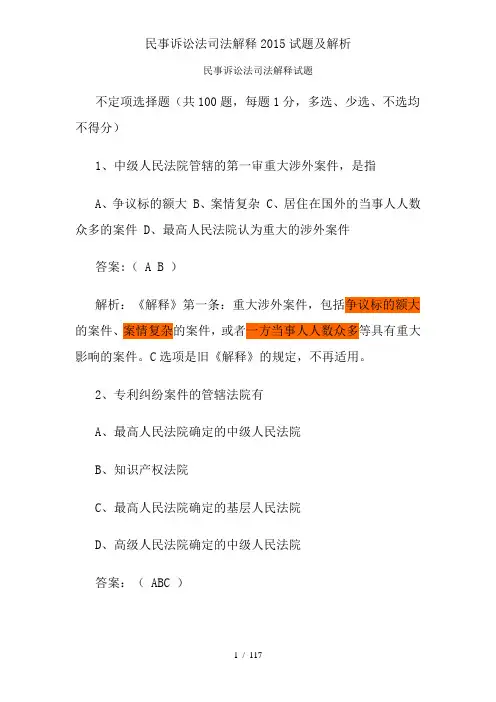 民事诉讼法司法解释 2015 试题及解析

民事诉讼法司法解释试题

不定项选择题（共 100 题，每题 1 分，多选、少选、不选均不得分）

1、中级人民法院管辖的第一审重大涉外案件，是指

A、争议标的额大 B、案情复杂 C、居住在国外的当事人人数众多的案件 D、最高人民法院认为重大的涉外案件

答案：（ A B ）

解析：《解释》第一条：重大涉外案件，包括争议标的额大的案件、案情复杂的案件，或者一方当事人人数众多等具有重大影响的案件。C 选项是旧《解释》的规定，不再适用。

2、专利纠纷案件的管辖法院有

A、最高人民法院确定的中级人民法院

B、知识产权法院

C、最高人民法院确定的基层人民法院

D、高级人民法院确定的中级人民法院

答案：（ ABC ）

1 / 117